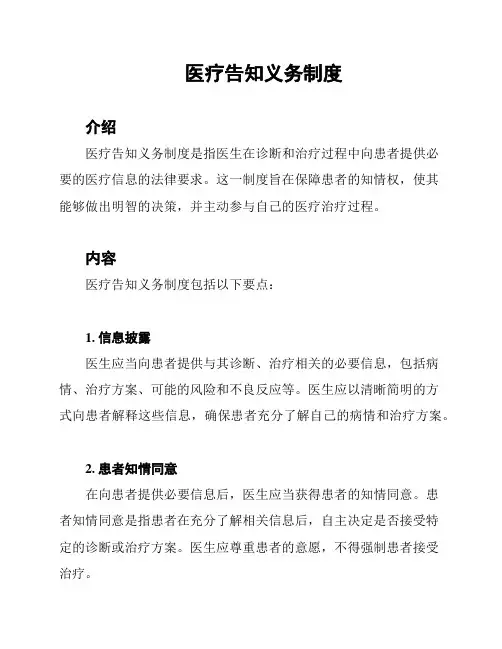 医疗告知义务制度

介绍

医疗告知义务制度是指医生在诊断和治疗过程中向患者提供必要的医疗信息的法律要求。这一制度旨在保障患者的知情权，使其能够做出明智的决策，并主动参与自己的医疗治疗过程。

内容

医疗告知义务制度包括以下要点：

1. 信息披露

医生应当向患者提供与其诊断、治疗相关的必要信息，包括病情、治疗方案、可能的风险和不良反应等。医生应以清晰简明的方式向患者解释这些信息，确保患者充分了解自己的病情和治疗方案。

2. 患者知情同意

在向患者提供必要信息后，医生应当获得患者的知情同意。患者知情同意是指患者在充分了解相关信息后，自主决定是否接受特定的诊断或治疗方案。医生应尊重患者的意愿，不得强制患者接受治疗。